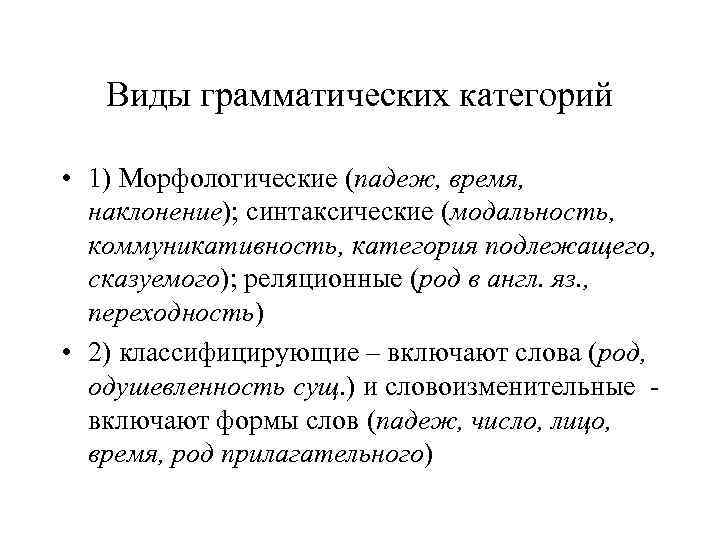 Виды грамматических категорий

• 1) Морфологические (падеж, время, наклонение); синтаксические (модальность, коммуникативность, категория подлежащего, сказуемого); реляционные (род в англ. яз., переходность)

• 2) классифицирующие – включают слова (род, одушевленность сущ.) и словоизменительные - включают формы слов (падеж, число, лицо, время, род прилагательного)